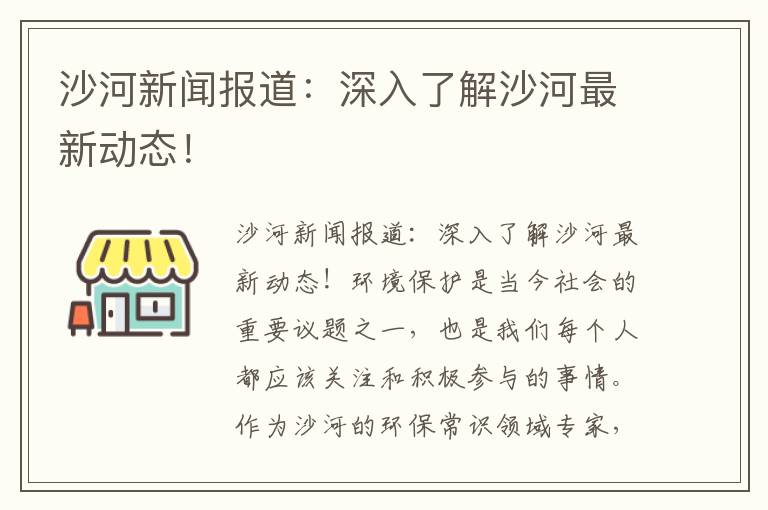 沙河新闻报道：深入了解沙河最新动态！

沙河新闻报道：深入了解沙河最新动态！环境保护是当今社会的重要议题之一，也是我们每个人都应该关注和积极参与的事情。作为沙河的环保常识领域专家，